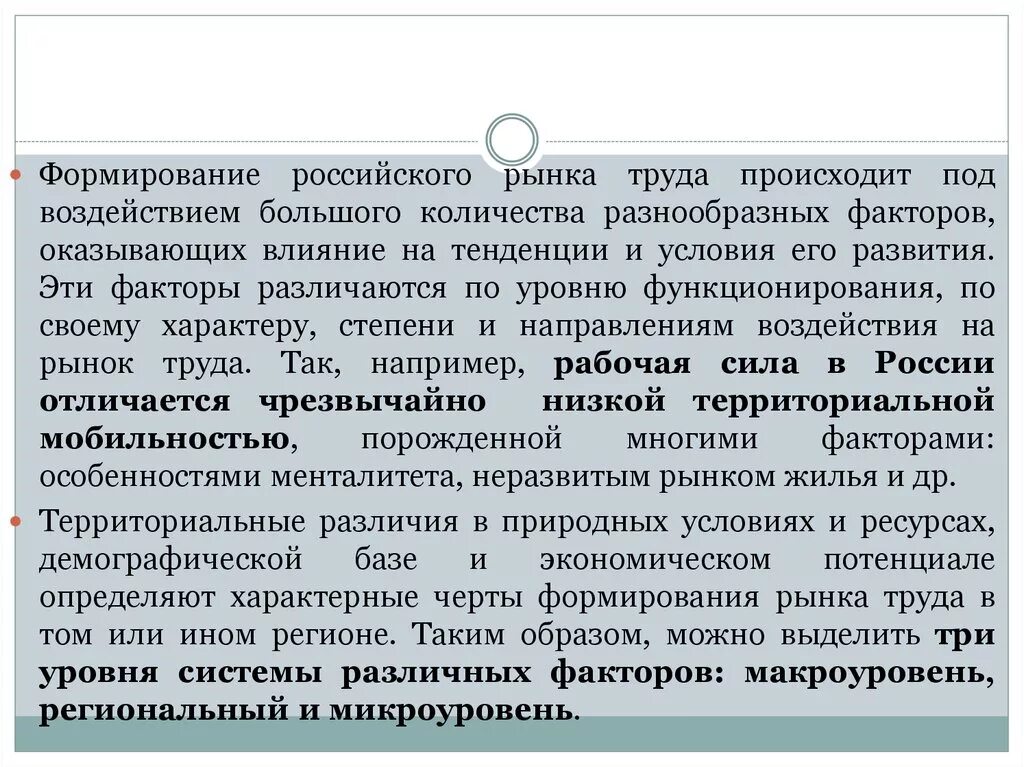 Формирование российского рынка труда происходит под воздействием большого количества разнообразных факторов, оказывающих влияние на тенденции и условия его развития. Эти факторы различаются по уровню функционирования, по своему характеру, степени и направлениям воздействия на рынок труда. Так, например, рабочая сила в России отличается чрезвычайно низкой территориальной мобильностью, порожденной многими факторами: особенностями менталитета, неразвитым рынком жилья и др.

Территориальные различия в природных условиях и ресурсах, демографической базе и экономическом потенциале определяют характерные черты формирования рынка труда в том или ином регионе. Таким образом, можно выделить три уровня системы различных факторов: макроуровень, региональный и микроуровень.